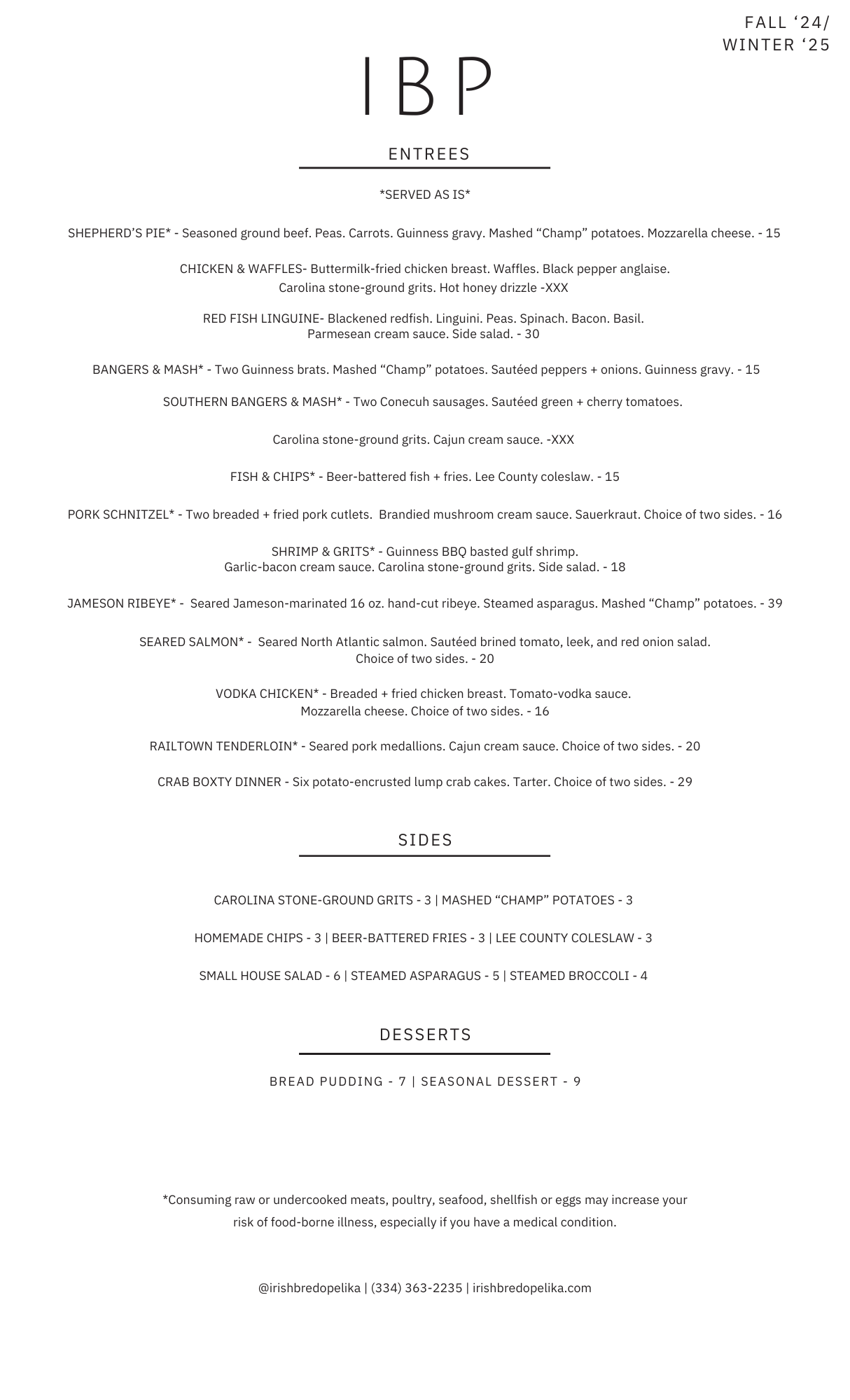 FALL ‘24/
WINTER ‘25

IBP

ENTREES

*SERVED AS IS*

SHEPHERD’S PIE* - Seasoned ground beef. Peas. Carrots. Guinness gravy. Mashed “Champ” potatoes. Mozzarella cheese. - 15

CHICKEN & WAFFLES- Buttermilk-fried chicken breast. Waffles. Black pepper anglaise. Carolina stone-ground grits. Hot honey drizzle -XXX

RED FISH LINGUINE- Blackened redfish. Linguini. Peas. Spinach. Bacon. Basil. Parmesean cream sauce. Side salad. - 30

BANGERS & MASH* - Two Guinness brats. Mashed “Champ” potatoes. Sautéed peppers + onions. Guinness gravy. - 15

SOUTHERN BANGERS & MASH* - Two Conecuh sausages. Sautéed green + cherry tomatoes.

Carolina stone-ground grits. Cajun cream sauce. -XXX

FISH & CHIPS* - Beer-battered fish + fries. Lee County coleslaw. - 15

PORK SCHNITZEL* - Two breaded + fried pork cutlets. Brandied mushroom cream sauce. Sauerkraut. Choice of two sides. - 16

SHRIMP & GRITS* - Guinness BBQ basted gulf shrimp. Garlic-bacon cream sauce. Carolina stone-ground grits. Side salad. - 18

JAMESON RIBEYE* - Seared Jameson-marinated 16 oz. hand-cut ribeye. Steamed asparagus. Mashed “Champ” potatoes. - 39

SEARED SALMON* - Seared North Atlantic salmon. Sautéed brined tomato, leek, and red onion salad. Choice of two sides. - 20

VODKA CHICKEN* - Breaded + fried chicken breast. Tomato-vodka sauce. Mozzarella cheese. Choice of two sides. - 16

RAILTOWN TENDERLOIN* - Seared pork medallions. Cajun cream sauce. Choice of two sides. - 20

CRAB BOXTY DINNER - Six potato-encrusted lump crab cakes. Tarter. Choice of two sides. - 29

SIDES

CAROLINA STONE-GROUND GRITS - 3 | MASHED “CHAMP” POTATOES - 3

HOMEMADE CHIPS - 3 | BEER-BATTERED FRIES - 3 | LEE COUNTY COLESLAW - 3

SMALL HOUSE SALAD - 6 | STEAMED ASPARAGUS - 5 | STEAMED BROCCOLI - 4

DESSERTS

BREAD PUDDING - 7 | SEASONAL DESSERT - 9

*Consuming raw or undercooked meats, poultry, seafood, shellfish or eggs may increase your risk of food-borne illness, especially if you have a medical condition.

@irishbredopelika | (334) 363-2235 | irishbredopelika.com